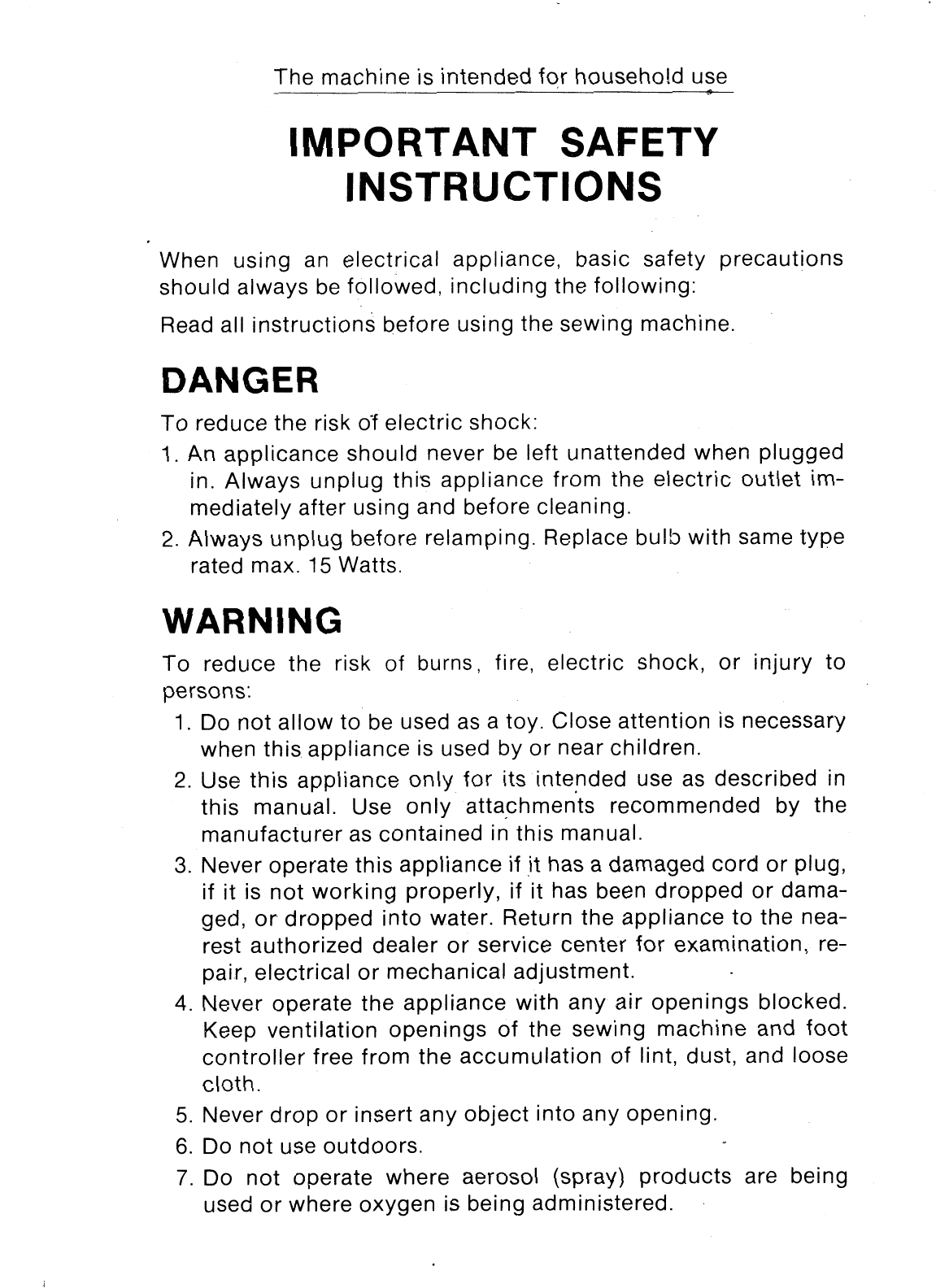 The machine is intended for household use

IMPORTANT SAFETY INSTRUCTIONS

When using an electrical appliance, basic safety precautions should always be followed, including the following:

Read all instructions before using the sewing machine.

DANGER

To reduce the risk of electric shock:

1. An applicance should never be left unattended when plugged in. Always unplug this appliance from the electric outlet immediately after using and before cleaning.
2. Always unplug before relamping. Replace bulb with same type rated max. 15 Watts.

WARNING

To reduce the risk of burns, fire, electric shock, or injury to persons:

1. Do not allow to be used as a toy. Close attention is necessary when this appliance is used by or near children.
2. Use this appliance only for its intended use as described in this manual. Use only attachments recommended by the manufacturer as contained in this manual.
3. Never operate this appliance if it has a damaged cord or plug, if it is not working properly, if it has been dropped or damaged, or dropped into water. Return the appliance to the nearest authorized dealer or service center for examination, repair, electrical or mechanical adjustment.
4. Never operate the appliance with any air openings blocked. Keep ventilation openings of the sewing machine and foot controller free from the accumulation of lint, dust, and loose cloth.
5. Never drop or insert any object into any opening.
6. Do not use outdoors.
7. Do not operate where aerosol (spray) products are being used or where oxygen is being administered.